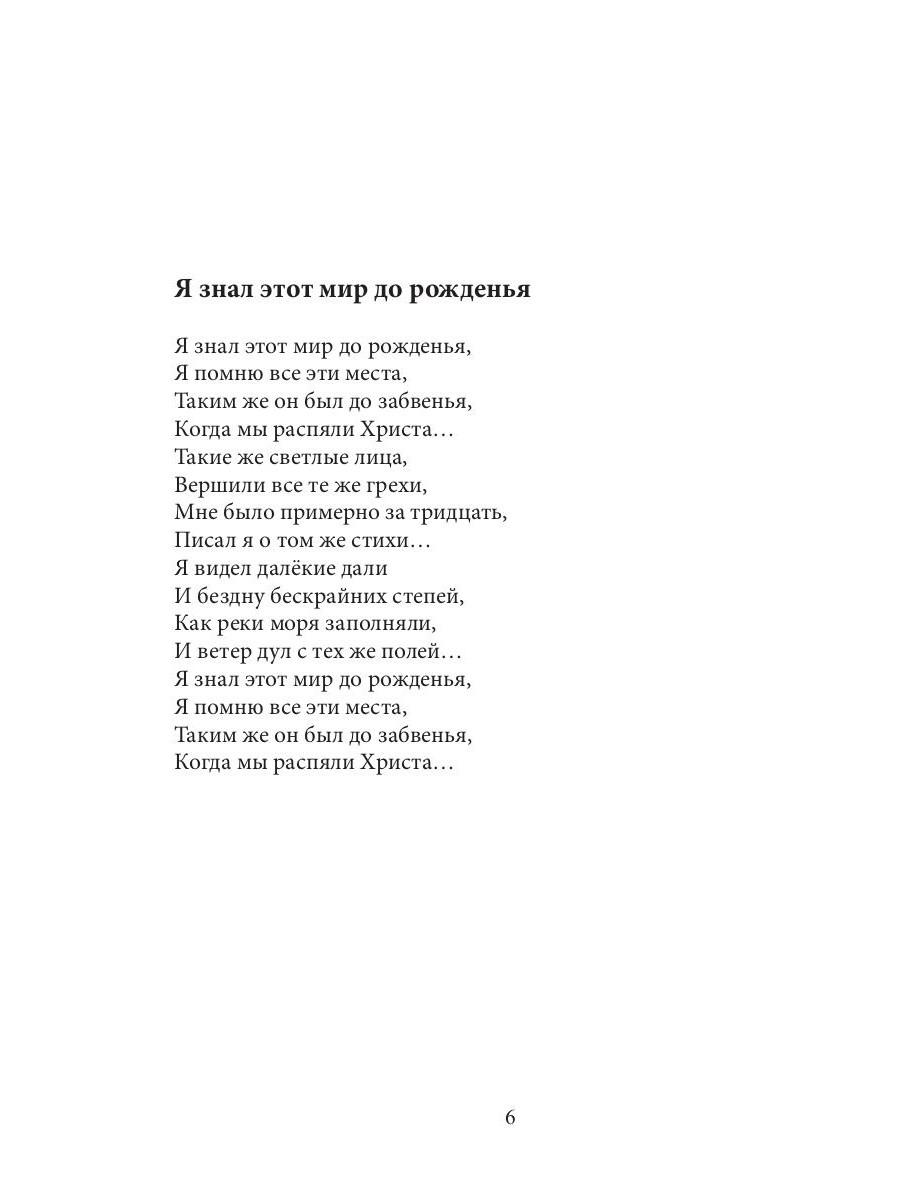 Я знал этот мир до рожденья

Я знал этот мир до рожденья,
Я помню все эти места,
Таким же он был до забвенья,
Когда мы распяли Христа…
Такие же светлые лица,
Вершили все те же грехи,
Мне было примерно за тридцать,
Писал я о том же стихи…
Я видел далёкие дали
И бездну бескрайних степей,
Как реки моря заполняли,
И ветер дул с тех же полей…
Я знал этот мир до рожденья,
Я помню все эти места,
Таким же он был до забвенья,
Когда мы распяли Христа…

6